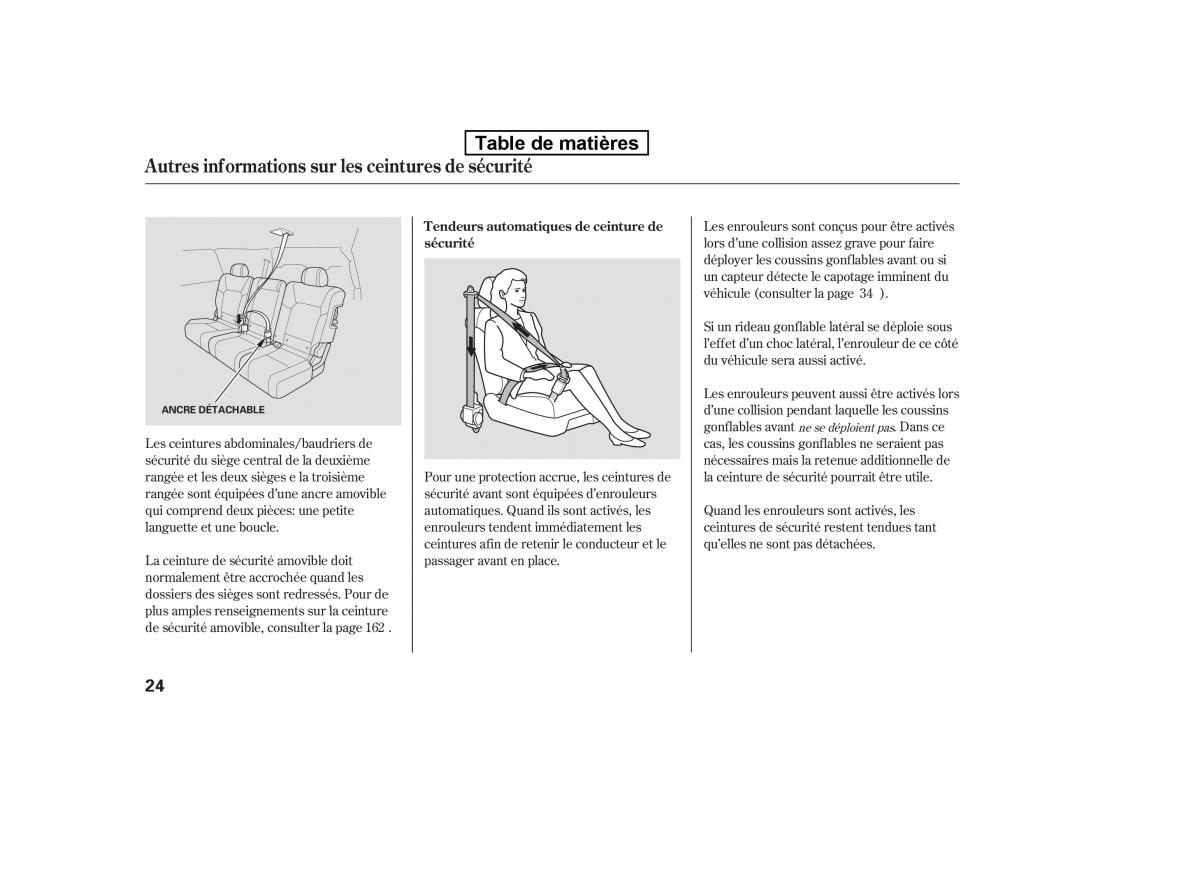 Table de matières

Autres informations sur les ceintures de sécurité

ANCRE DÉTACHABLE

Les ceintures abdominales/baudriers de sécurité du siège central de la deuxième rangée et les deux sièges e la troisième rangée sont équipées d'une ancre amovible qui comprend deux pièces: une petite languette et une boucle.

La ceinture de sécurité amovible doit normalement être accrochée quand les dossiers des sièges sont redressés. Pour de plus amples renseignements sur la ceinture de sécurité amovible, consulter la page 162 .

Tendeurs automatiques de ceinture de sécurité

Pour une protection accrue, les ceintures de sécurité avant sont équipées d'enrouleurs automatiques. Quand ils sont activés, les enrouleurs tendent immédiatement les ceintures afin de retenir le conducteur et le passager avant en place.

Les enrouleurs sont conçus pour être activés lors d'une collision assez grave pour faire déployer les coussins gonflables avant ou si un capteur détecte le capotage imminent du véhicule (consulter la page 34 ).

Si un rideau gonflable latéral se déploie sous l'effet d'un choc latéral, l'enrouleur de ce côté du véhicule sera aussi activé.

Les enrouleurs peuvent aussi être activés lors d'une collision pendant laquelle les coussins gonflables avant ne se déploient pas. Dans ce cas, les coussins gonflables ne seraient pas nécessaires mais la retenue additionnelle de la ceinture de sécurité pourrait être utile.

Quand les enrouleurs sont activés, les ceintures de sécurité restent tendues tant qu'elles ne sont pas détachées.

24